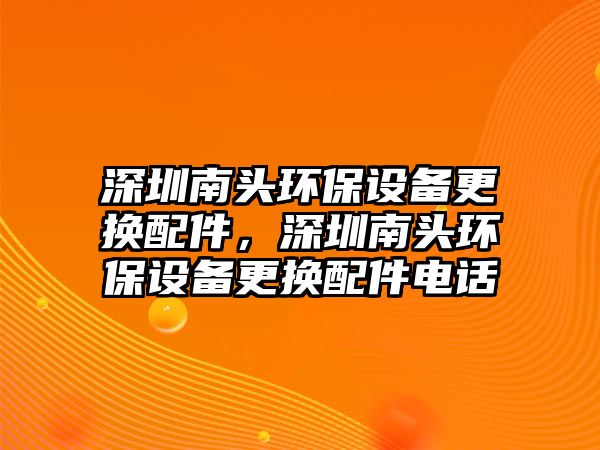 深圳南头环保设备更换配件，深圳南头环保设备更换配件电话